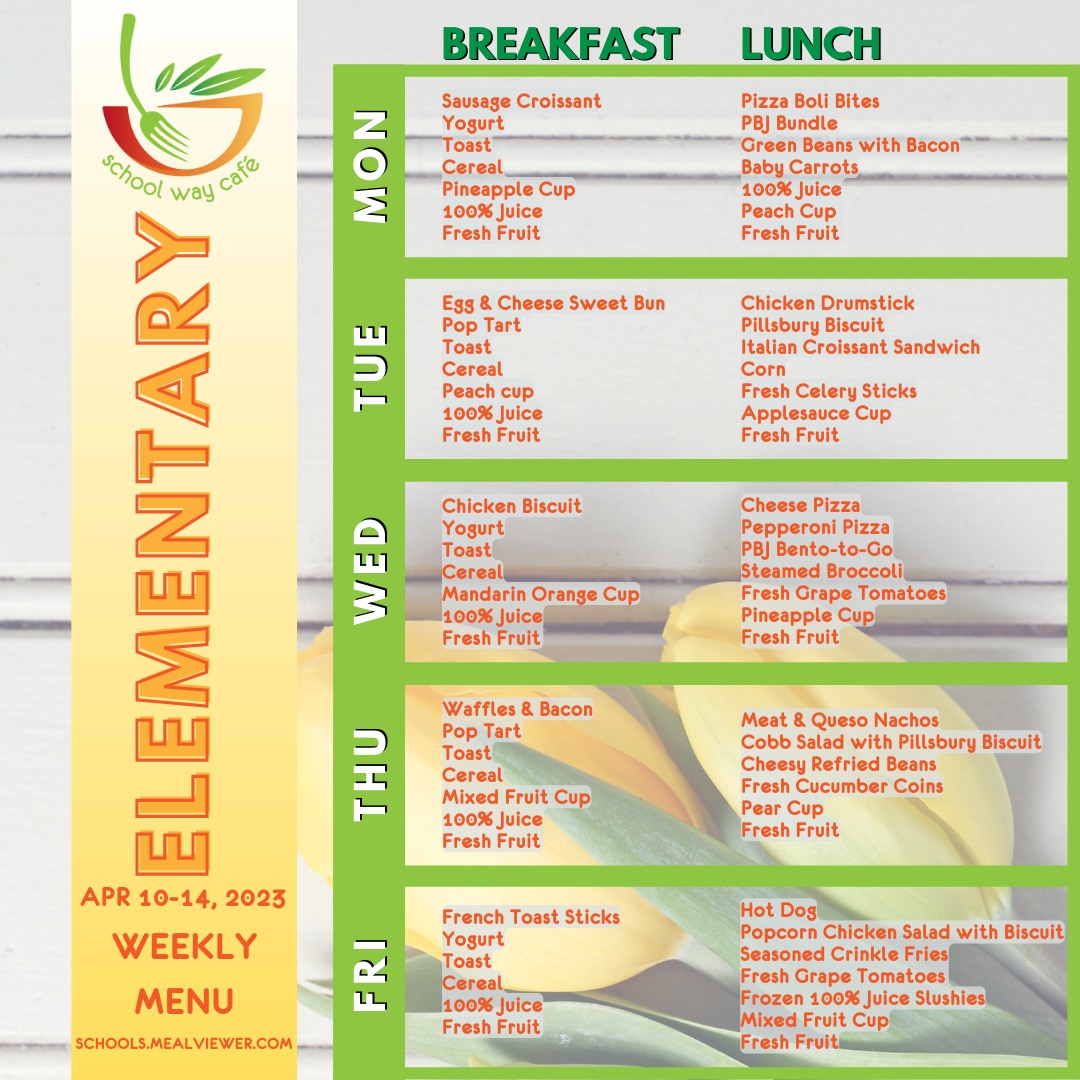 school way café

ELEMENTARY

APR 10-14, 2023

WEEKLY MENU

SCHOOLS.MEALVIEWER.COM

BREAKFAST LUNCH

MON

Sausage Croissant
Yogurt
Toast
Cereal
Pineapple Cup
100% Juice
Fresh Fruit

Pizza Boli Bites
PBJ Bundle
Green Beans with Bacon
Baby Carrots
100% Juice
Peach Cup
Fresh Fruit

TUE

Egg & Cheese Sweet Bun
Pop Tart
Toast
Cereal
Peach cup
100% Juice
Fresh Fruit

Chicken Drumstick
Pillsbury Biscuit
Italian Croissant Sandwich
Corn
Fresh Celery Sticks
Applesauce Cup
Fresh Fruit

WED

Chicken Biscuit
Yogurt
Toast
Cereal
Mandarin Orange Cup
100% Juice
Fresh Fruit

Cheese Pizza
Pepperoni Pizza
PBJ Bento-to-Go
Steamed Broccoli
Fresh Grape Tomatoes
Pineapple Cup
Fresh Fruit

THU

Waffles & Bacon
Pop Tart
Toast
Cereal
Mixed Fruit Cup
100% Juice
Fresh Fruit

Meat & Queso Nachos
Cobb Salad with Pillsbury Biscuit
Cheesy Refried Beans
Fresh Cucumber Coins
Pear Cup
Fresh Fruit

FRI

French Toast Sticks
Yogurt
Toast
Cereal
100% Juice
Fresh Fruit

Hot Dog
Popcorn Chicken Salad with Biscuit
Seasoned Crinkle Fries
Fresh Grape Tomatoes
Frozen 100% Juice Slushies
Mixed Fruit Cup
Fresh Fruit